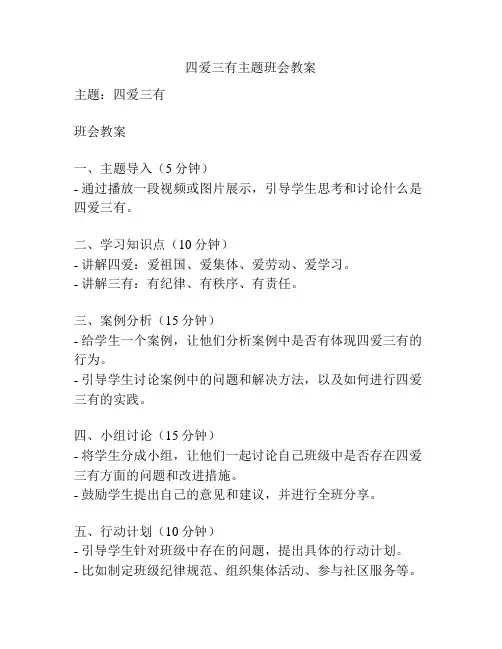 四爱三有主题班会教案

主题：四爱三有

班会教案

一、主题导入（5 分钟）
- 通过播放一段视频或图片展示，引导学生思考和讨论什么是四爱三有。

二、学习知识点（10 分钟）
- 讲解四爱：爱祖国、爱集体、爱劳动、爱学习。
- 讲解三有：有纪律、有秩序、有责任。

三、案例分析（15 分钟）
- 给学生一个案例，让他们分析案例中是否有体现四爱三有的行为。
- 引导学生讨论案例中的问题和解决方法，以及如何进行四爱三有的实践。

四、小组讨论（15 分钟）
- 将学生分成小组，让他们一起讨论自己班级中是否存在四爱三有方面的问题和改进措施。
- 鼓励学生提出自己的意见和建议，并进行全班分享。

五、行动计划（10 分钟）
- 引导学生针对班级中存在的问题，提出具体的行动计划。
- 比如制定班级纪律规范、组织集体活动、参与社区服务等。